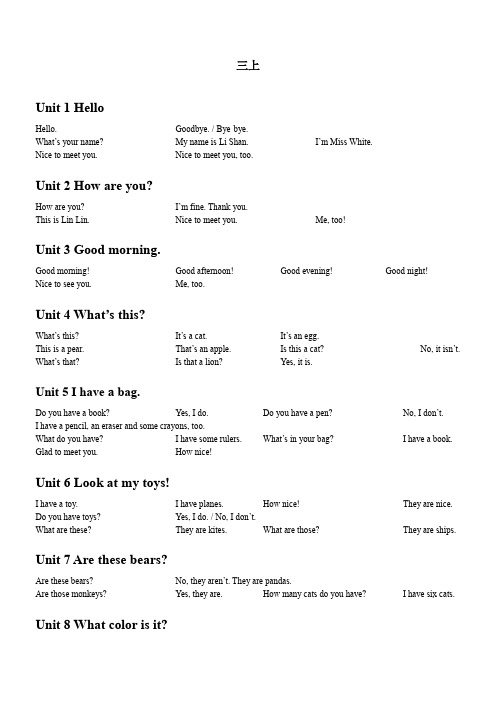 三上

Unit 1 Hello

Hello. Goodbye. / Bye bye.
What's your name? My name is Li Shan. I'm Miss White.
Nice to meet you. Nice to meet you, too.

Unit 2 How are you?

How are you? I'm fine. Thank you.
This is Lin Lin. Nice to meet you. Me, too!

Unit 3 Good morning.

Good morning! Good afternoon! Good evening! Good night!
Nice to see you. Me, too.

Unit 4 What's this?

What's this? It's a cat. It's an egg.
This is a pear. That's an apple. Is this a cat? No, it isn't.
What's that? Is that a lion? Yes, it is.

Unit 5 I have a bag.

Do you have a book? Yes, I do. Do you have a pen? No, I don't.
I have a pencil, an eraser and some crayons, too.
What do you have? I have some rulers. What's in your bag? I have a book.
Glad to meet you. How nice!

Unit 6 Look at my toys!

I have a toy. I have planes. How nice! They are nice.
Do you have toys? Yes, I do. / No, I don't.
What are these? They are kites. What are those? They are ships.

Unit 7 Are these bears?

Are these bears? No, they aren't. They are pandas.
Are those monkeys? Yes, they are. How many cats do you have? I have six cats.

Unit 8 What color is it?